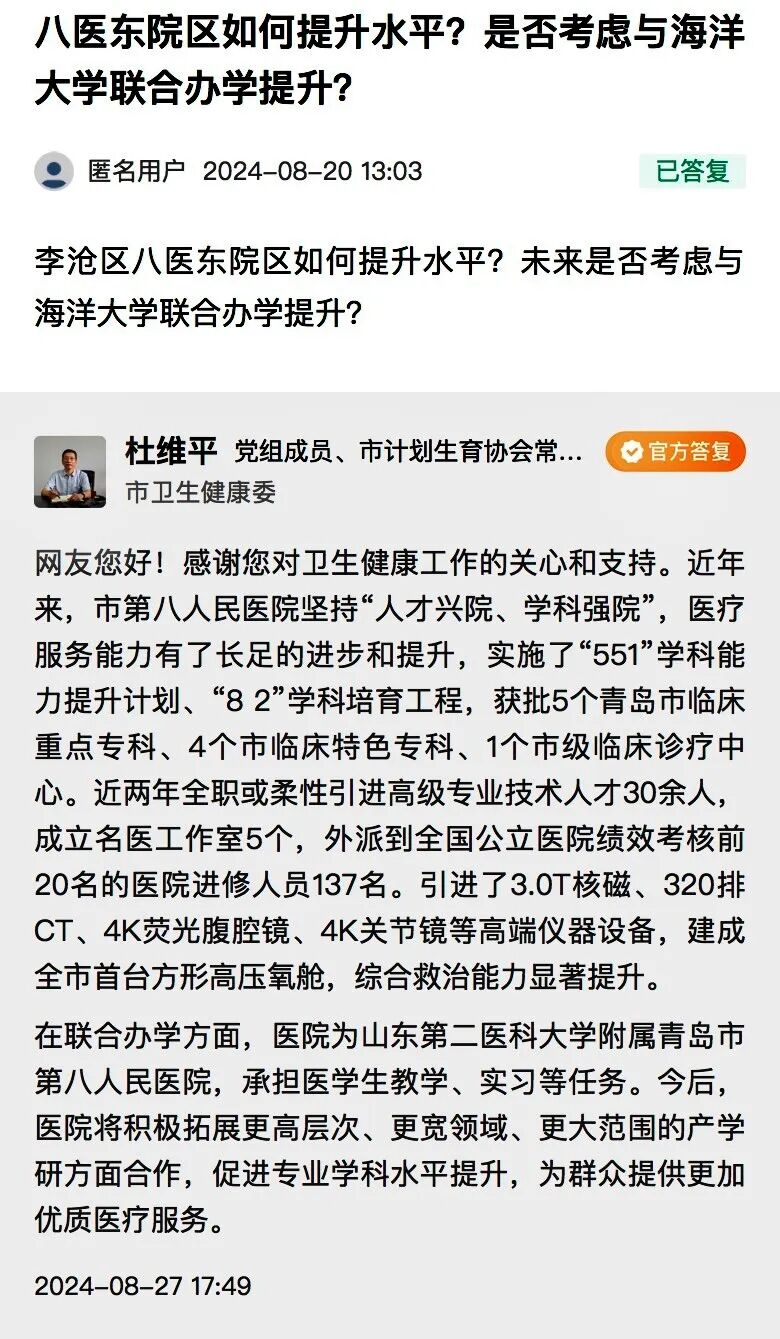 八医东院区如何提升水平？是否考虑与海洋大学联合办学提升？

匿名用户 2024-08-20 13:03

已答复

李沧区八医东院区如何提升水平？未来是否考虑与海洋大学联合办学提升？

杜维平 党组成员、市计划生育协会常…

官方答复

市卫生健康委

网友您好！感谢您对卫生健康工作的关心和支持。近年来，市第八人民医院坚持“人才兴院、学科强院”，医疗服务能力有了长足的进步和提升，实施了“551”学科能力提升计划、“8 2”学科培育工程，获批5个青岛市临床重点专科、4个市临床特色专科、1个市级临床诊疗中心。近两年全职或柔性引进高级专业技术人才30余人，成立名医工作室5个，外派到全国公立医院绩效考核前20名的医院进修人员137名。引进了3.0T核磁、320排CT、4K荧光腹腔镜、4K关节镜等高端仪器设备，建成全市首台方形高压氧舱，综合救治能力显著提升。

在联合办学方面，医院为山东第二医科大学附属青岛市第八人民医院，承担医学生教学、实习等任务。今后，医院将积极拓展更高层次、更宽领域、更大范围的产学研方面合作，促进专业学科水平提升，为群众提供更加优质医疗服务。

2024-08-27 17:49